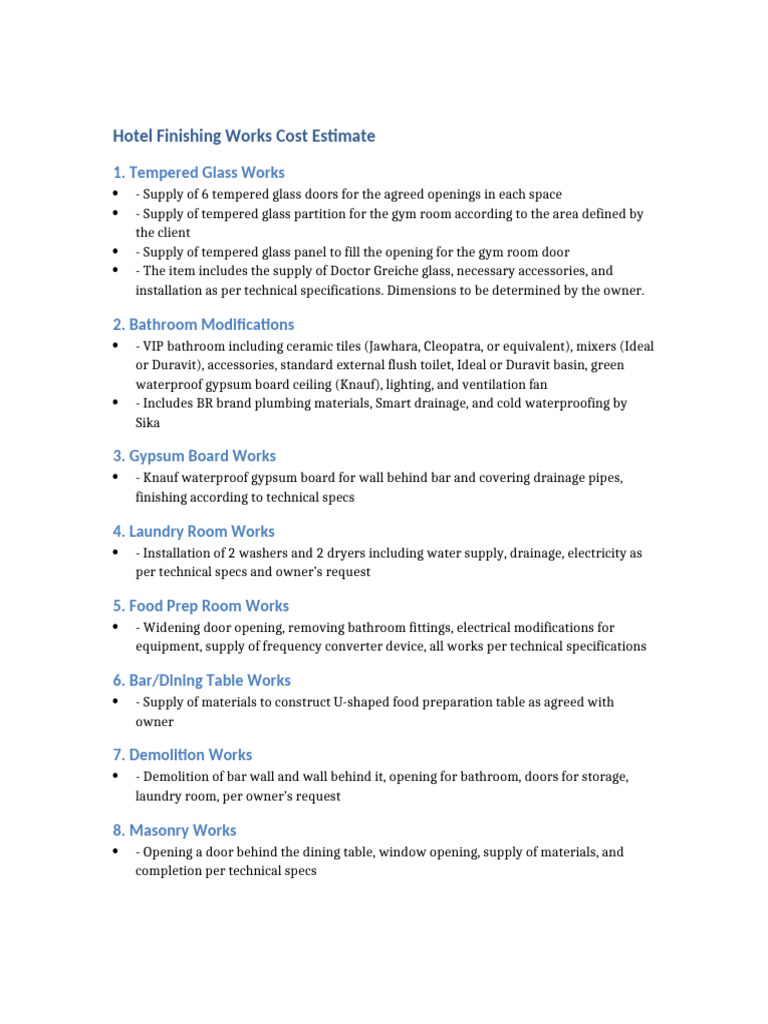 Hotel Finishing Works Cost Estimate

1. Tempered Glass Works

• - Supply of 6 tempered glass doors for the agreed openings in each space
• - Supply of tempered glass partition for the gym room according to the area defined by the client
• - Supply of tempered glass panel to fill the opening for the gym room door
• - The item includes the supply of Doctor Greiche glass, necessary accessories, and installation as per technical specifications. Dimensions to be determined by the owner.

2. Bathroom Modifications

• - VIP bathroom including ceramic tiles (Jawhara, Cleopatra, or equivalent), mixers (Ideal or Duravit), accessories, standard external flush toilet, Ideal or Duravit basin, green waterproof gypsum board ceiling (Knauf), lighting, and ventilation fan
• - Includes BR brand plumbing materials, Smart drainage, and cold waterproofing by Sika

3. Gypsum Board Works

• - Knauf waterproof gypsum board for wall behind bar and covering drainage pipes, finishing according to technical specs

4. Laundry Room Works

• - Installation of 2 washers and 2 dryers including water supply, drainage, electricity as per technical specs and owner's request

5. Food Prep Room Works

• - Widening door opening, removing bathroom fittings, electrical modifications for equipment, supply of frequency converter device, all works per technical specifications

6. Bar/Dining Table Works

• - Supply of materials to construct U-shaped food preparation table as agreed with owner

7. Demolition Works

• - Demolition of bar wall and wall behind it, opening for bathroom, doors for storage, laundry room, per owner's request

8. Masonry Works

• - Opening a door behind the dining table, window opening, supply of materials, and completion per technical specs